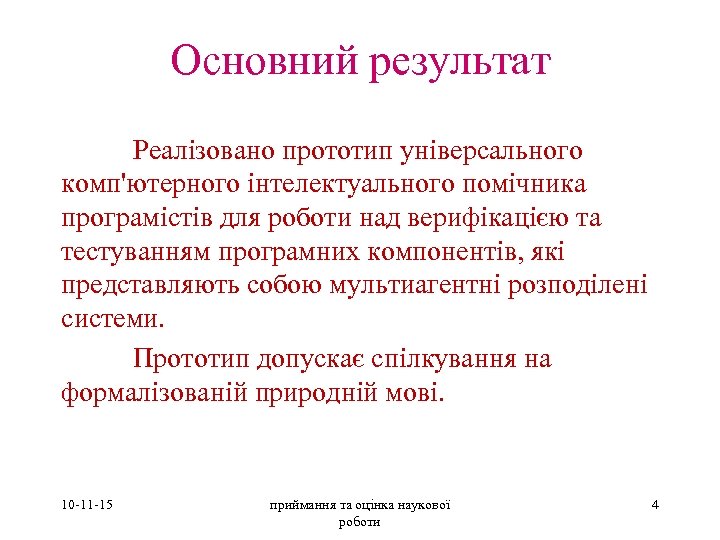 Основний результат

Реалізовано прототип універсального комп'ютерного інтелектуального помічника програмістів для роботи над верифікацією та тестуванням програмних компонентів, які представляють собою мультиагентні розподілені системи.

Прототип допускає спілкування на формалізованій природній мові.

10-11-15

приймання та оцінка наукової роботи

4